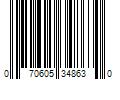 0 70605 34863 0